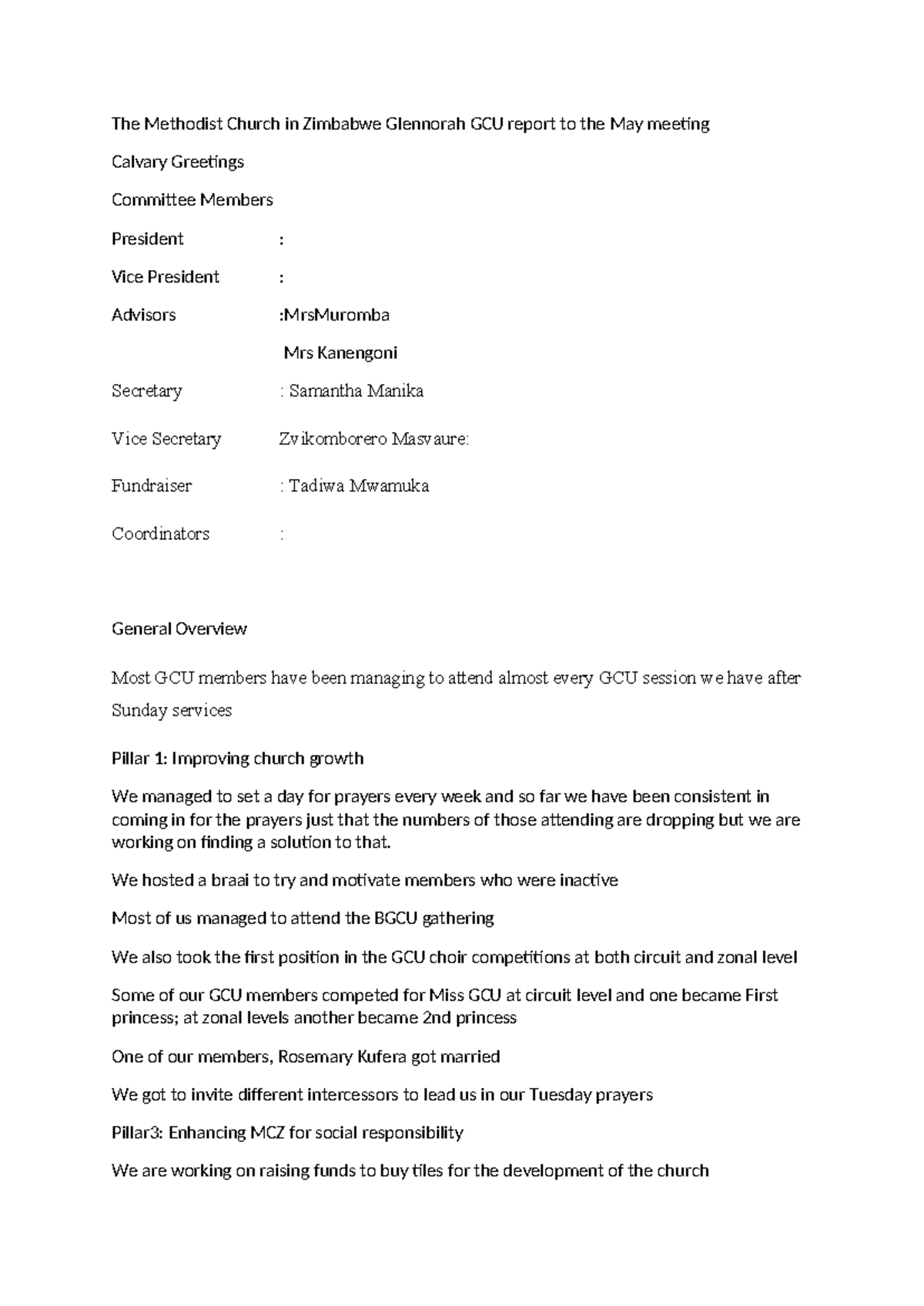 The Methodist Church in Zimbabwe Glennorah GCU report to the May meeting

Calvary Greetings

Committee Members

President :

Vice President :

Advisors :MrsMuromba

Mrs Kanengoni

Secretary : Samantha Manika

Vice Secretary Zvikomborero Masvaure:

Fundraiser : Tadiwa Mwamuka

Coordinators :

General Overview

Most GCU members have been managing to attend almost every GCU session we have after Sunday services

Pillar 1: Improving church growth

We managed to set a day for prayers every week and so far we have been consistent in coming in for the prayers just that the numbers of those attending are dropping but we are working on finding a solution to that.

We hosted a braai to try and motivate members who were inactive

Most of us managed to attend the BGCU gathering

We also took the first position in the GCU choir competitions at both circuit and zonal level

Some of our GCU members competed for Miss GCU at circuit level and one became First princess; at zonal levels another became 2nd princess

One of our members, Rosemary Kufera got married

We got to invite different intercessors to lead us in our Tuesday prayers

Pillar3: Enhancing MCZ for social responsibility

We are working on raising funds to buy tiles for the development of the church